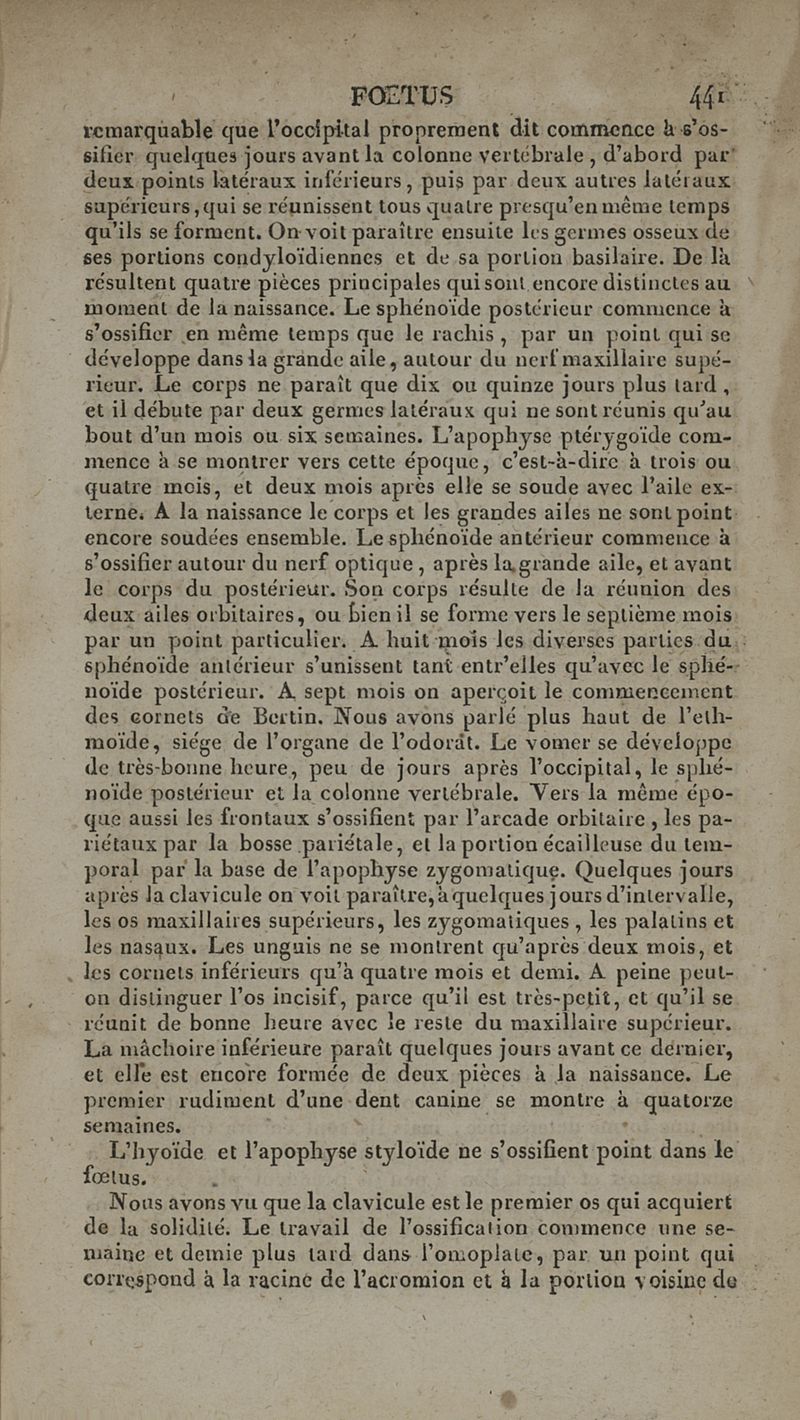 FOETUS 441

remarquable que l'occipital proprement dit commence à s'ossifier quelques jours avant la colonne vertébrale, d'abord par deux points latéraux inférieurs, puis par deux autres latéraux supérieurs, qui se réunissent tous quatre presqu'en même temps qu'ils se forment. On voit paraître ensuite les germes osseux de ses portions condyloïdiennes et de sa portion basilaire. De là résultent quatre pièces principales qui sont encore distinctes au moment de la naissance. Le sphénoïde postérieur commence à s'ossifier en même temps que le rachis, par un point qui se développe dans la grande aile, autour du nerf maxillaire supérieur. Le corps ne paraît que dix ou quinze jours plus tard, et il débute par deux germes latéraux qui ne sont réunis qu'au bout d'un mois ou six semaines. L'apophyse ptérygoïde commence à se montrer vers cette époque, c'est-à-dire à trois ou quatre mois, et deux mois après elle se soude avec l'aile externe. A la naissance le corps et les grandes ailes ne sont point encore soudées ensemble. Le sphénoïde antérieur commence à s'ossifier autour du nerf optique, après la grande aile, et avant le corps du postérieur. Son corps résulte de la réunion des deux ailes orbitaires, ou bien il se forme vers le septième mois par un point particulier. A huit mois les diverses parties du sphénoïde antérieur s'unissent tant entr'elles qu'avec le sphénoïde postérieur. A sept mois on aperçoit le commencement des cornets de Bertin. Nous avons parlé plus haut de l'ethmoïde, siége de l'organe de l'odorat. Le vomer se développe de très-bonne heure, peu de jours après l'occipital, le sphénoïde postérieur et la colonne vertébrale. Vers la même époque aussi les frontaux s'ossifient par l'arcade orbitaire, les pariétaux par la bosse pariétale, et la portion écailleuse du temporal par la base de l'apophyse zygomatique. Quelques jours après la clavicule on voit paraître, à quelques jours d'intervalle, les os maxillaires supérieurs, les zygomatiques, les palatins et les nasaux. Les unguis ne se montrent qu'après deux mois, et les cornets inférieurs qu'à quatre mois et demi. A peine peut-on distinguer l'os incisif, parce qu'il est très-petit, et qu'il se réunit de bonne heure avec le reste du maxillaire supérieur. La mâchoire inférieure paraît quelques jours avant ce dernier, et elle est encore formée de deux pièces à la naissance. Le premier rudiment d'une dent canine se montre à quatorze semaines.

L'hyoïde et l'apophyse styloïde ne s'ossifient point dans le fœtus.

Nous avons vu que la clavicule est le premier os qui acquiert de la solidité. Le travail de l'ossification commence une semaine et demie plus tard dans l'omoplate, par un point qui correspond à la racine de l'acromion et à la portion voisine de